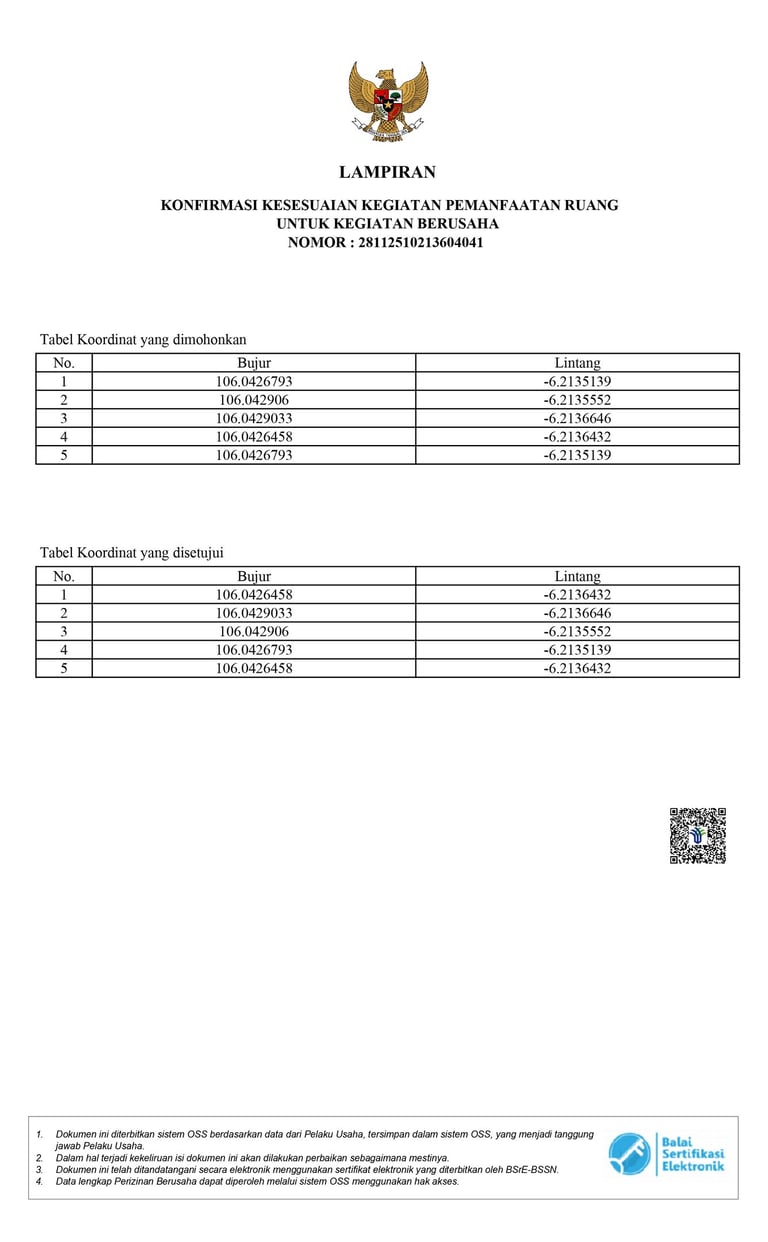 LAMPIRAN

KONFIRMASI KESESUAIAN KEGIATAN PEMANFAATAN RUANG
UNTUK KEGIATAN BERUSAHA
NOMOR : 28112510213604041

Tabel Koordinat yang dimohonkan

| No. | Bujur | Lintang |
|---|---|---|
| 1 | 106.0426793 | -6.2135139 |
| 2 | 106.042906 | -6.2135552 |
| 3 | 106.0429033 | -6.2136646 |
| 4 | 106.0426458 | -6.2136432 |
| 5 | 106.0426793 | -6.2135139 |

Tabel Koordinat yang disetujui

| No. | Bujur | Lintang |
|---|---|---|
| 1 | 106.0426458 | -6.2136432 |
| 2 | 106.0429033 | -6.2136646 |
| 3 | 106.042906 | -6.2135552 |
| 4 | 106.0426793 | -6.2135139 |
| 5 | 106.0426458 | -6.2136432 |

1. Dokumen ini diterbitkan sistem OSS berdasarkan data dari Pelaku Usaha, tersimpan dalam sistem OSS, yang menjadi tanggung jawab Pelaku Usaha.
2. Dalam hal terjadi kekeliruan isi dokumen ini akan dilakukan perbaikan sebagaimana mestinya.
3. Dokumen ini telah ditandatangani secara elektronik menggunakan sertifikat elektronik yang diterbitkan oleh BSrE-BSSN.
4. Data lengkap Perizinan Berusaha dapat diperoleh melalui sistem OSS menggunakan hak akses.

Balai Sertifikasi Elektronik